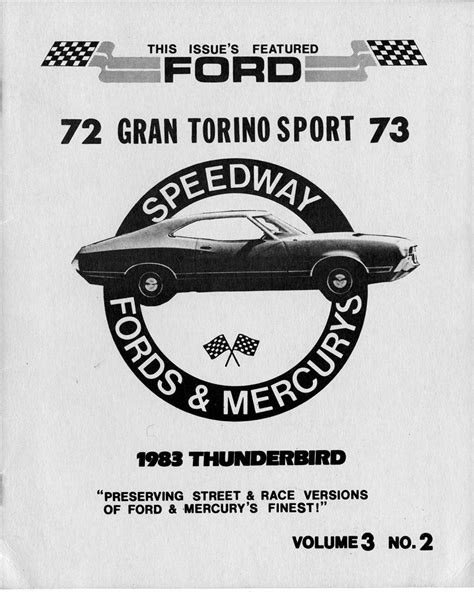 THIS ISSUE'S FEATURED
FORD

72 GRAN TORINO SPORT 73

SPEEDWAY
FORDS & MERCURYS

1983 THUNDERBIRD

"PRESERVING STREET & RACE VERSIONS OF FORD & MERCURY'S FINEST!"

VOLUME 3 NO. 2